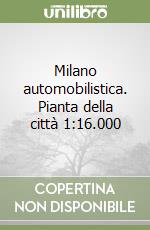 unilibro

Milano automobilistica. Pianta della città 1:16.000

COPERTINA NON DISPONIBILE